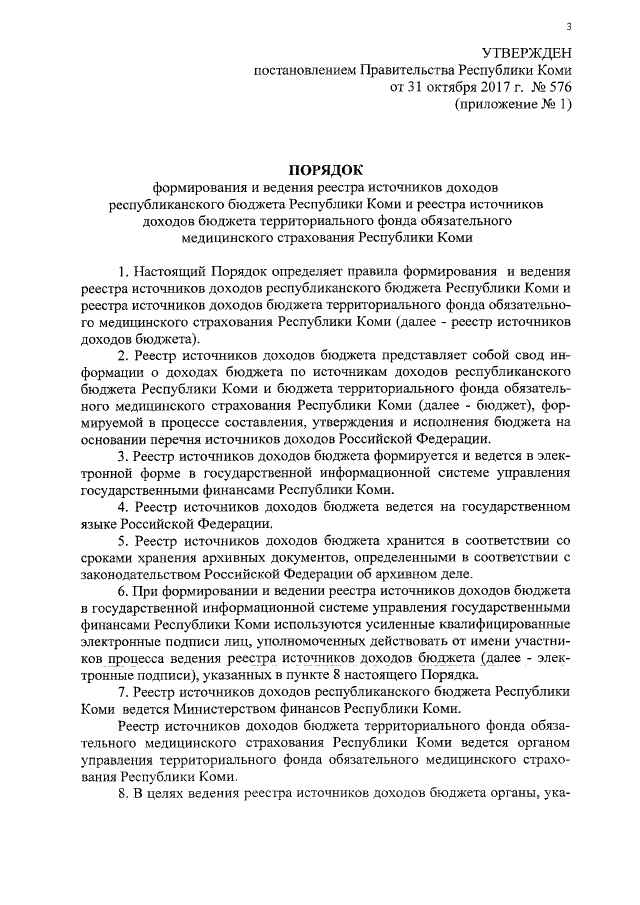 3

УТВЕРЖДЕН
постановлением Правительства Республики Коми
от 31 октября 2017 г. № 576
(приложение № 1)

ПОРЯДОК
формирования и ведения реестра источников доходов республиканского бюджета Республики Коми и реестра источников доходов бюджета территориального фонда обязательного медицинского страхования Республики Коми

1. Настоящий Порядок определяет правила формирования и ведения реестра источников доходов республиканского бюджета Республики Коми и реестра источников доходов бюджета территориального фонда обязательного медицинского страхования Республики Коми (далее - реестр источников доходов бюджета).

2. Реестр источников доходов бюджета представляет собой свод информации о доходах бюджета по источникам доходов республиканского бюджета Республики Коми и бюджета территориального фонда обязательного медицинского страхования Республики Коми (далее - бюджет), формируемой в процессе составления, утверждения и исполнения бюджета на основании перечня источников доходов Российской Федерации.

3. Реестр источников доходов бюджета формируется и ведется в электронной форме в государственной информационной системе управления государственными финансами Республики Коми.

4. Реестр источников доходов бюджета ведется на государственном языке Российской Федерации.

5. Реестр источников доходов бюджета хранится в соответствии со сроками хранения архивных документов, определенными в соответствии с законодательством Российской Федерации об архивном деле.

6. При формировании и ведении реестра источников доходов бюджета в государственной информационной системе управления государственными финансами Республики Коми используются усиленные квалифицированные электронные подписи лиц, уполномоченных действовать от имени участников процесса ведения реестра источников доходов бюджета (далее - электронные подписи), указанных в пункте 8 настоящего Порядка.

7. Реестр источников доходов республиканского бюджета Республики Коми ведется Министерством финансов Республики Коми.

Реестр источников доходов бюджета территориального фонда обязательного медицинского страхования Республики Коми ведется органом управления территориального фонда обязательного медицинского страхования Республики Коми.

8. В целях ведения реестра источников доходов бюджета органы, ука-